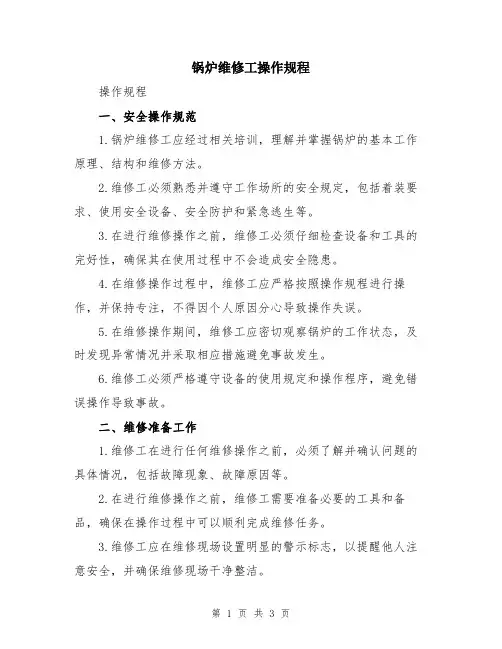 锅炉维修工操作规程

操作规程

一、安全操作规范

1.锅炉维修工应经过相关培训，理解并掌握锅炉的基本工作原理、结构和维修方法。

2.维修工必须熟悉并遵守工作场所的安全规定，包括着装要求、使用安全设备、安全防护和紧急逃生等。

3.在进行维修操作之前，维修工必须仔细检查设备和工具的完好性，确保其在使用过程中不会造成安全隐患。

4.在维修操作过程中，维修工应严格按照操作规程进行操作，并保持专注，不得因个人原因分心导致操作失误。

5.在维修操作期间，维修工应密切观察锅炉的工作状态，及时发现异常情况并采取相应措施避免事故发生。

6.维修工必须严格遵守设备的使用规定和操作程序，避免错误操作导致事故。

二、维修准备工作

1.维修工在进行任何维修操作之前，必须了解并确认问题的具体情况，包括故障现象、故障原因等。

2.在进行维修操作之前，维修工需要准备必要的工具和备品，确保在操作过程中可以顺利完成维修任务。

3.维修工应在维修现场设置明显的警示标志，以提醒他人注意安全，并确保维修现场干净整洁。

第 1 页 共 3 页